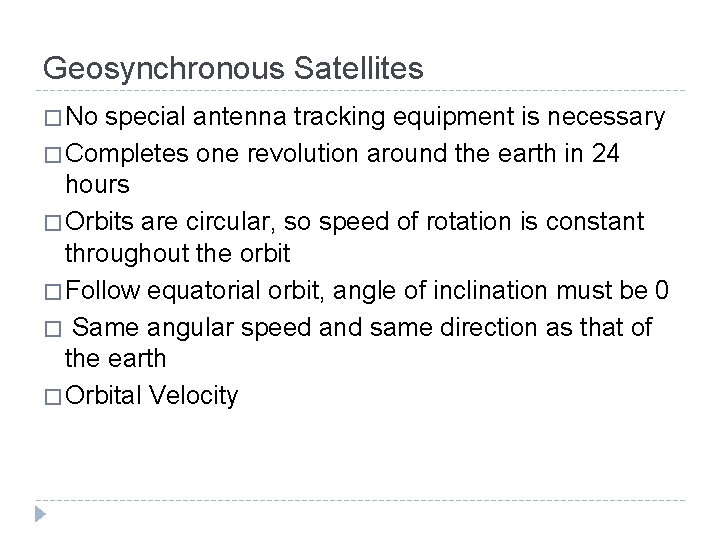 Geosynchronous Satellites

□ No special antenna tracking equipment is necessary

□ Completes one revolution around the earth in 24 hours

□ Orbits are circular, so speed of rotation is constant throughout the orbit

□ Follow equatorial orbit, angle of inclination must be 0

□ Same angular speed and same direction as that of the earth

□ Orbital Velocity